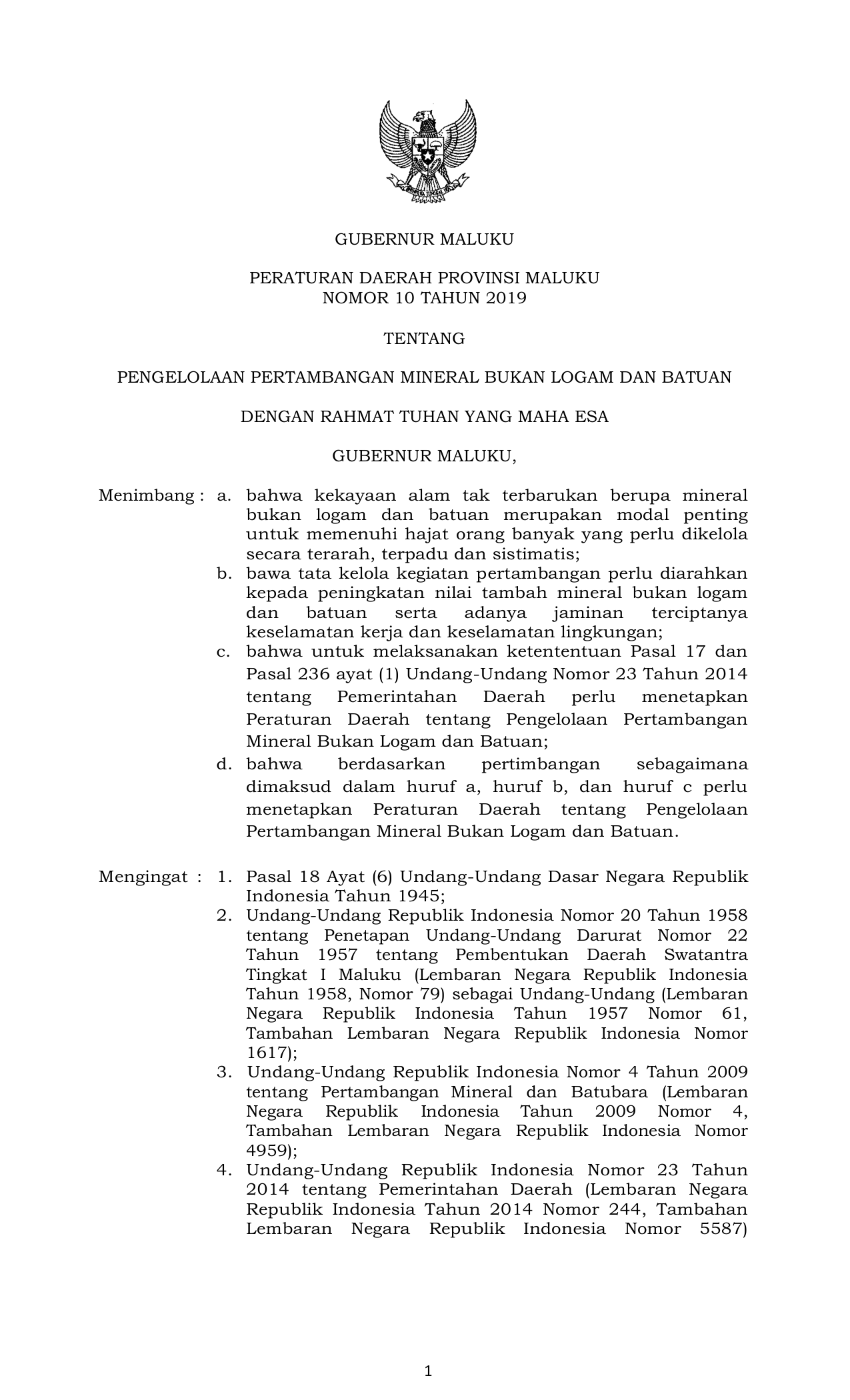 GUBERNUR MALUKU

PERATURAN DAERAH PROVINSI MALUKU
NOMOR 10 TAHUN 2019

TENTANG

PENGELOLAAN PERTAMBANGAN MINERAL BUKAN LOGAM DAN BATUAN

DENGAN RAHMAT TUHAN YANG MAHA ESA

GUBERNUR MALUKU,

Menimbang : a. bahwa kekayaan alam tak terbarukan berupa mineral bukan logam dan batuan merupakan modal penting untuk memenuhi hajat orang banyak yang perlu dikelola secara terarah, terpadu dan sistimatis;
b. bawa tata kelola kegiatan pertambangan perlu diarahkan kepada peningkatan nilai tambah mineral bukan logam dan batuan serta adanya jaminan terciptanya keselamatan kerja dan keselamatan lingkungan;
c. bahwa untuk melaksanakan ketententuan Pasal 17 dan Pasal 236 ayat (1) Undang-Undang Nomor 23 Tahun 2014 tentang Pemerintahan Daerah perlu menetapkan Peraturan Daerah tentang Pengelolaan Pertambangan Mineral Bukan Logam dan Batuan;
d. bahwa berdasarkan pertimbangan sebagaimana dimaksud dalam huruf a, huruf b, dan huruf c perlu menetapkan Peraturan Daerah tentang Pengelolaan Pertambangan Mineral Bukan Logam dan Batuan.

Mengingat : 1. Pasal 18 Ayat (6) Undang-Undang Dasar Negara Republik Indonesia Tahun 1945;
2. Undang-Undang Republik Indonesia Nomor 20 Tahun 1958 tentang Penetapan Undang-Undang Darurat Nomor 22 Tahun 1957 tentang Pembentukan Daerah Swatantra Tingkat I Maluku (Lembaran Negara Republik Indonesia Tahun 1958, Nomor 79) sebagai Undang-Undang (Lembaran Negara Republik Indonesia Tahun 1957 Nomor 61, Tambahan Lembaran Negara Republik Indonesia Nomor 1617);
3. Undang-Undang Republik Indonesia Nomor 4 Tahun 2009 tentang Pertambangan Mineral dan Batubara (Lembaran Negara Republik Indonesia Tahun 2009 Nomor 4, Tambahan Lembaran Negara Republik Indonesia Nomor 4959);
4. Undang-Undang Republik Indonesia Nomor 23 Tahun 2014 tentang Pemerintahan Daerah (Lembaran Negara Republik Indonesia Tahun 2014 Nomor 244, Tambahan Lembaran Negara Republik Indonesia Nomor 5587)

1